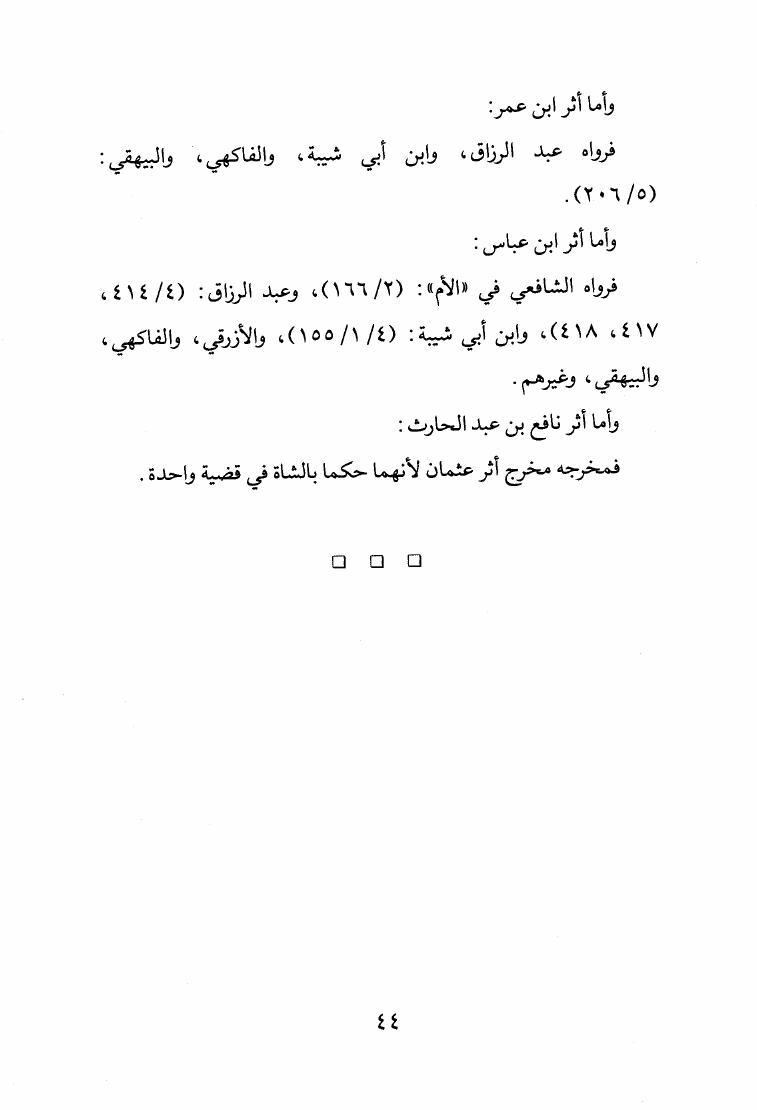 وأما أثر ابن عمر:

فرواه عبد الرزاق، وابن أبي شيبة، والفاكهي، والبيهقي: (٥/ ٢٠٦).

وأما أثر ابن عباس:

فرواه الشافعي في «الأم»: (٢/ ١٦٦)، وعبد الرزاق: (٤/ ٤١٤، ٤١٧، ٤١٨)، وابن أبي شيبة: (٤/ ١/ ١٥٥)، والأزرقي، والفاكهي، والبيهقي، وغيرهم.

وأما أثر نافع بن عبد الحارث:

فمخرجه مخرج أثر عثمان لأنهما حكما بالشاة في قضية واحدة.

□ □ □

٤٤